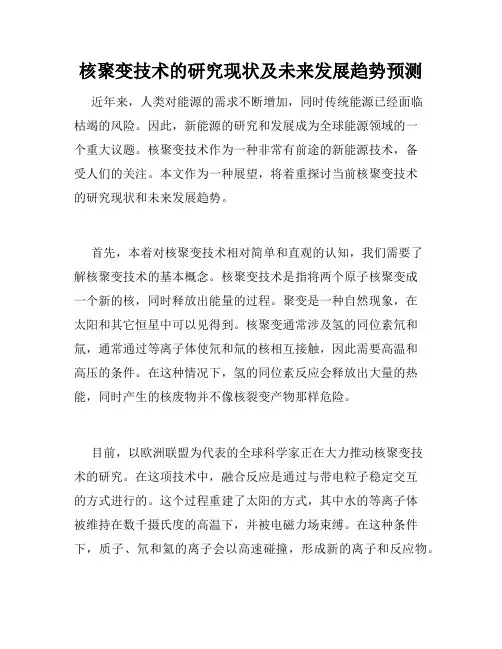 核聚变技术的研究现状及未来发展趋势预测

近年来，人类对能源的需求不断增加，同时传统能源已经面临枯竭的风险。因此，新能源的研究和发展成为全球能源领域的一个重大议题。核聚变技术作为一种非常有前途的新能源技术，备受人们的关注。本文作为一种展望，将着重探讨当前核聚变技术的研究现状和未来发展趋势。

首先，本着对核聚变技术相对简单和直观的认知，我们需要了解核聚变技术的基本概念。核聚变技术是指将两个原子核聚变成一个新的核，同时释放出能量的过程。聚变是一种自然现象，在太阳和其它恒星中可以见得到。核聚变通常涉及氢的同位素氘和氚，通常通过等离子体使氘和氚的核相互接触，因此需要高温和高压的条件。在这种情况下，氢的同位素反应会释放出大量的热能，同时产生的核废物并不像核裂变产物那样危险。

目前，以欧洲联盟为代表的全球科学家正在大力推动核聚变技术的研究。在这项技术中，融合反应是通过与带电粒子稳定交互的方式进行的。这个过程重建了太阳的方式，其中水的等离子体被维持在数千摄氏度的高温下，并被电磁力场束缚。在这种条件下，质子、氘和氦的离子会以高速碰撞，形成新的离子和反应物。